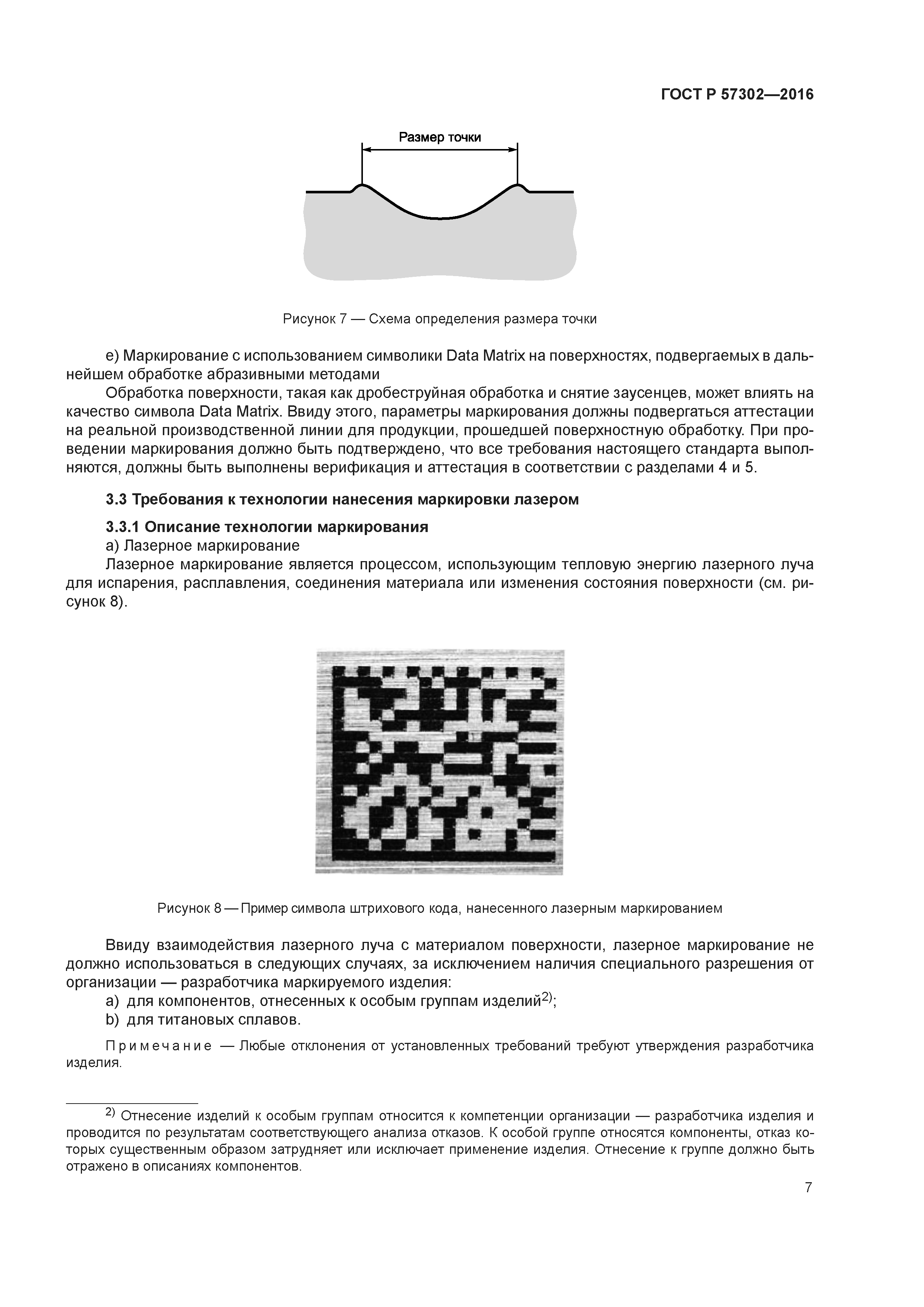 ГОСТ Р 57302—2016

Размер точки

Рисунок 7 — Схема определения размера точки

e) Маркирование с использованием символики Data Matrix на поверхностях, подвергаемых в дальнейшем обработке абразивными методами

Обработка поверхности, такая как дробеструйная обработка и снятие заусенцев, может влиять на качество символа Data Matrix. Ввиду этого, параметры маркирования должны подвергаться аттестации на реальной производственной линии для продукции, прошедшей поверхностную обработку. При проведении маркирования должно быть подтверждено, что все требования настоящего стандарта выполняются, должны быть выполнены верификация и аттестация в соответствии с разделами 4 и 5.

3.3 Требования к технологии нанесения маркировки лазером

3.3.1 Описание технологии маркирования

a) Лазерное маркирование

Лазерное маркирование является процессом, использующим тепловую энергию лазерного луча для испарения, расплавления, соединения материала или изменения состояния поверхности (см. рисунок 8).

Рисунок 8 — Пример символа штрихового кода, нанесенного лазерным маркированием

Ввиду взаимодействия лазерного луча с материалом поверхности, лазерное маркирование не должно использоваться в следующих случаях, за исключением наличия специального разрешения от организации — разработчика маркируемого изделия:

a) для компонентов, отнесенных к особым группам изделий$^{2)}$;

b) для титановых сплавов.

Примечание — Любые отклонения от установленных требований требуют утверждения разработчика изделия.

$^{2)}$ Отнесение изделий к особым группам относится к компетенции организации — разработчика изделия и проводится по результатам соответствующего анализа отказов. К особой группе относятся компоненты, отказ которых существенным образом затрудняет или исключает применение изделия. Отнесение к группе должно быть отражено в описаниях компонентов.

7